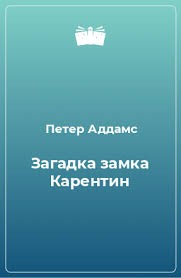 Петер Аддамс

Загадка замка Карентин